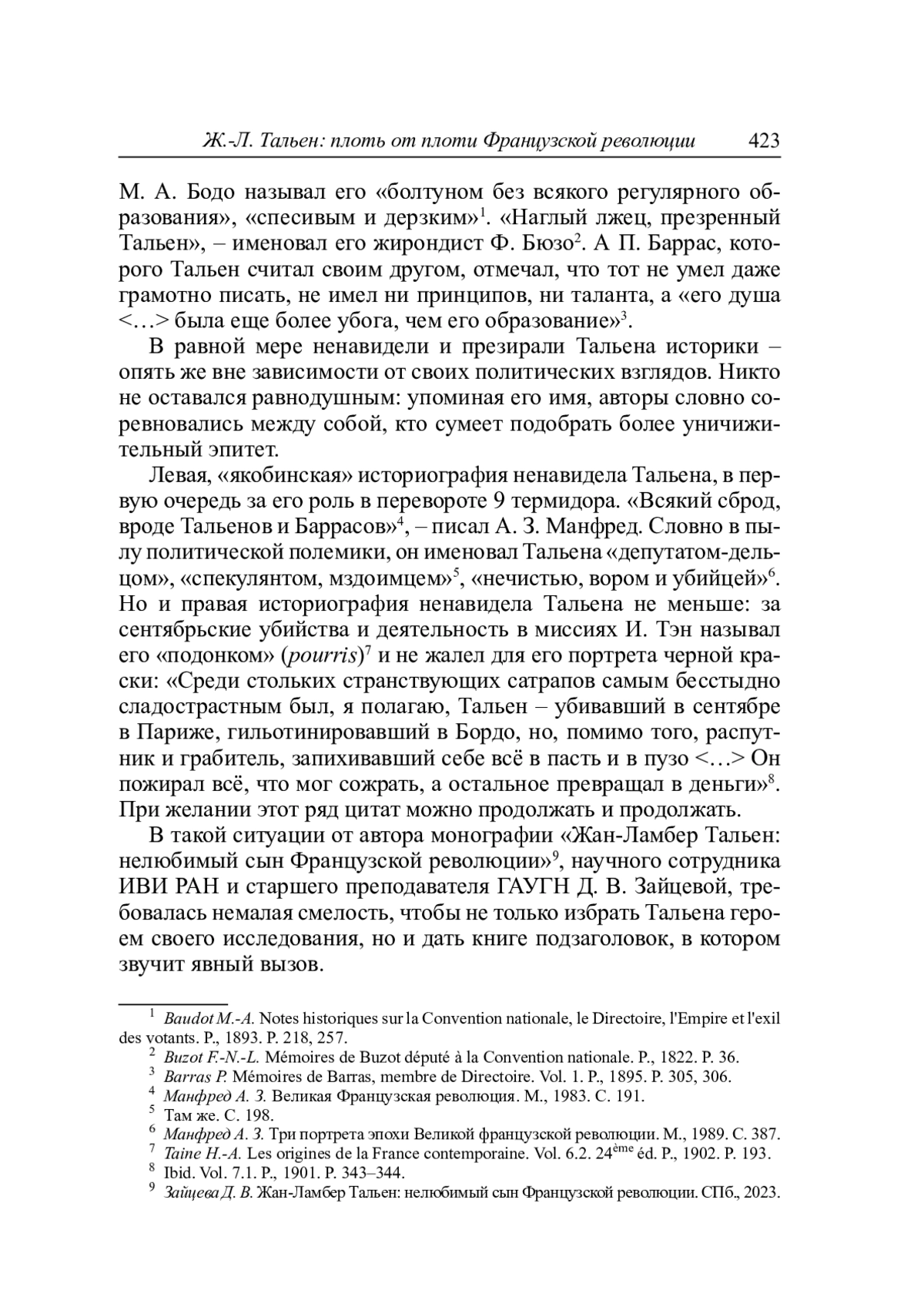 Ж.-Л. Тальен: плоть от плоти Французской революции 423

М. А. Бодо называл его «болтуном без всякого регулярного образования», «спесивым и дерзким»$^1$. «Наглый лжец, презренный Тальен», – именовал его жирондист Ф. Бюзо$^2$. А П. Баррас, которого Тальен считал своим другом, отмечал, что тот не умел даже грамотно писать, не имел ни принципов, ни таланта, а «его душа <…> была еще более убога, чем его образование»$^3$.

В равной мере ненавидели и презирали Тальена историки – опять же вне зависимости от своих политических взглядов. Никто не оставался равнодушным: упоминая его имя, авторы словно соревновались между собой, кто сумеет подобрать более уничижительный эпитет.

Левая, «якобинская» историография ненавидела Тальена, в первую очередь за его роль в перевороте 9 термидора. «Всякий сброд, вроде Тальенов и Баррасов»$^4$, – писал А. З. Манфред. Словно в пылу политической полемики, он именовал Тальена «депутатом-дельцом», «спекулянтом, мздоимцем»$^5$, «нечистью, вором и убийцей»$^6$. Но и правая историография ненавидела Тальена не меньше: за сентябрьские убийства и деятельность в миссиях И. Тэн называл его «подонком» (pourris)$^7$ и не жалел для его портрета черной краски: «Среди стольких странствующих сатрапов самым бесстыдно сладострастным был, я полагаю, Тальен – убивавший в сентябре в Париже, гильотинировавший в Бордо, но, помимо того, распутник и грабитель, запихивавший себе всё в пасть и в пузо <…> Он пожирал всё, что мог сожрать, а остальное превращал в деньги»$^8$. При желании этот ряд цитат можно продолжать и продолжать.

В такой ситуации от автора монографии «Жан-Ламбер Тальен: нелюбимый сын Французской революции»$^9$, научного сотрудника ИВИ РАН и старшего преподавателя ГАУГН Д. В. Зайцевой, требовалась немалая смелость, чтобы не только избрать Тальена героем своего исследования, но и дать книге подзаголовок, в котором звучит явный вызов.

$^1$ Baudot M.-A. Notes historiques sur la Convention nationale, le Directoire, l'Empire et l'exil des votants. P., 1893. P. 218, 257.
$^2$ Buzot F.-N.-L. Mémoires de Buzot député à la Convention nationale. P., 1822. P. 36.
$^3$ Barras P. Mémoires de Barras, membre de Directoire. Vol. 1. P., 1895. P. 305, 306.
$^4$ Манфред А. З. Великая Французская революция. М., 1983. С. 191.
$^5$ Там же. С. 198.
$^6$ Манфред А. З. Три портрета эпохи Великой французской революции. М., 1989. С. 387.
$^7$ Taine H.-A. Les origines de la France contemporaine. Vol. 6.2. 24$^{ème}$ éd. P., 1902. P. 193.
$^8$ Ibid. Vol. 7.1. P., 1901. P. 343–344.
$^9$ Зайцева Д. В. Жан-Ламбер Тальен: нелюбимый сын Французской революции. СПб., 2023.